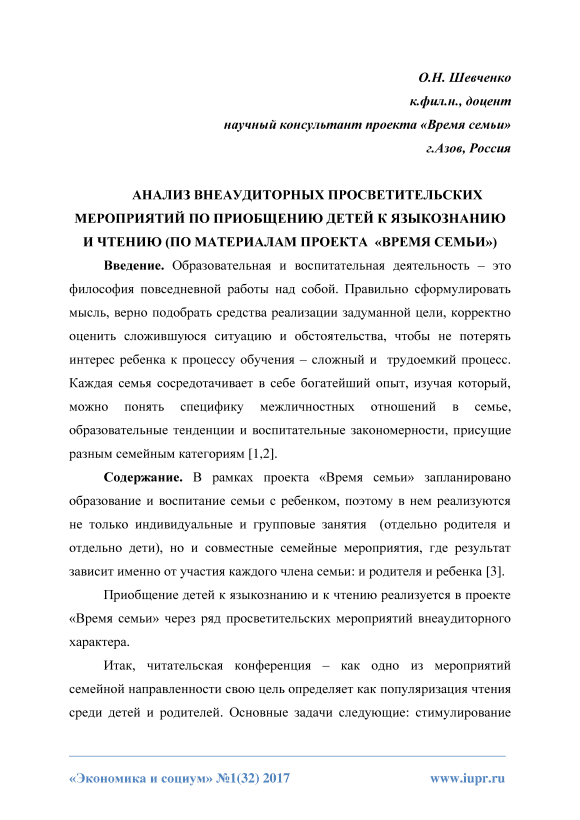 О.Н. Шевченко
к.фил.н., доцент
научный консультант проекта «Время семьи»
г.Азов, Россия

АНАЛИЗ ВНЕАУДИТОРНЫХ ПРОСВЕТИТЕЛЬСКИХ МЕРОПРИЯТИЙ ПО ПРИОБЩЕНИЮ ДЕТЕЙ К ЯЗЫКОЗНАНИЮ И ЧТЕНИЮ (ПО МАТЕРИАЛАМ ПРОЕКТА «ВРЕМЯ СЕМЬИ»)

Введение. Образовательная и воспитательная деятельность – это философия повседневной работы над собой. Правильно сформулировать мысль, верно подобрать средства реализации задуманной цели, корректно оценить сложившуюся ситуацию и обстоятельства, чтобы не потерять интерес ребенка к процессу обучения – сложный и трудоемкий процесс. Каждая семья сосредотачивает в себе богатейший опыт, изучая который, можно понять специфику межличностных отношений в семье, образовательные тенденции и воспитательные закономерности, присущие разным семейным категориям [1,2].

Содержание. В рамках проекта «Время семьи» запланировано образование и воспитание семьи с ребенком, поэтому в нем реализуются не только индивидуальные и групповые занятия (отдельно родителя и отдельно дети), но и совместные семейные мероприятия, где результат зависит именно от участия каждого члена семьи: и родителя и ребенка [3].

Приобщение детей к языкознанию и к чтению реализуется в проекте «Время семьи» через ряд просветительских мероприятий внеаудиторного характера.

Итак, читательская конференция – как одно из мероприятий семейной направленности свою цель определяет как популяризация чтения среди детей и родителей. Основные задачи следующие: стимулирование

«Экономика и социум» №1(32) 2017 www.iupr.ru